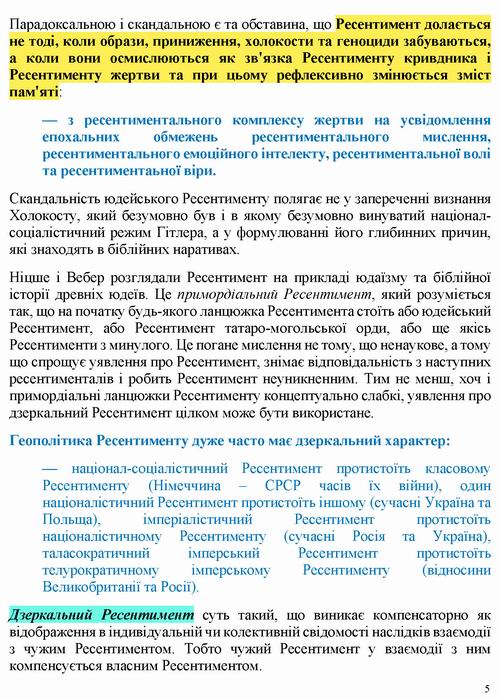 Парадоксальною і скандальною є та обставина, що Ресентимент долається не тоді, коли образи, приниження, холокости та геноциди забуваються, а коли вони осмислюються як зв'язка Ресентименту кривдника і Ресентименту жертви та при цьому рефлексивно змінюється зміст пам'яті:

— з ресентиментального комплексу жертви на усвідомлення епохальних обмежень ресентиментального мислення, ресентиментального емоційного інтелекту, ресентиментальної волі та ресентиментальної віри.

Скандальність юдейського Ресентименту полягає не у запереченні визнання Холокосту, який безумовно був і в якому безумовно винуватий націонал-соціалістичний режим Гітлера, а у формулюванні його глибинних причин, які знаходять в біблійних наративах.

Ніцше і Вебер розглядали Ресентимент на прикладі юдаїзму та біблійної історії древніх юдеїв. Це примордіальний Ресентимент, який розуміється так, що на початку будь-якого ланцюжка Ресентимента стоїть або юдейський Ресентимент, або Ресентимент татаро-могольської орди, або ще якісь Ресентименти з минулого. Це погане мислення не тому, що ненаукове, а тому що спрощує уявлення про Ресентимент, знімає відповідальність з наступних ресентименталів і робить Ресентимент неуникненним. Тим не менш, хоч і примордіальні ланцюжки Ресентименту концептуально слабкі, уявлення про дзеркальний Ресентимент цілком може бути використане.

Геополітика Ресентименту дуже часто має дзеркальний характер:

— націонал-соціалістичний Ресентимент протистоїть класовому Ресентименту (Німеччина – СРСР часів їх війни), один націоналістичний Ресентимент протистоїть іншому (сучасні Україна та Польща), імперіалістичний Ресентимент протистоїть націоналістичному Ресентименту (сучасні Росія та Україна), таласократичний імперський Ресентимент протистоїть телурократичному імперському Ресентименту (відносини Великобританії та Росії).

Дзеркальний Ресентимент суть такий, що виникає компенсаторно як відображення в індивідуальній чи колективній свідомості наслідків взаємодії з чужим Ресентиментом. Тобто чужий Ресентимент у взаємодії з ним компенсується власним Ресентиментом.

5